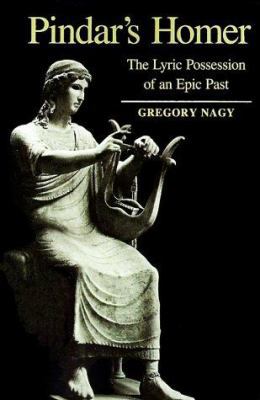 Pindar's Homer

The Lyric Possession of an Epic Past

GREGORY NAGY